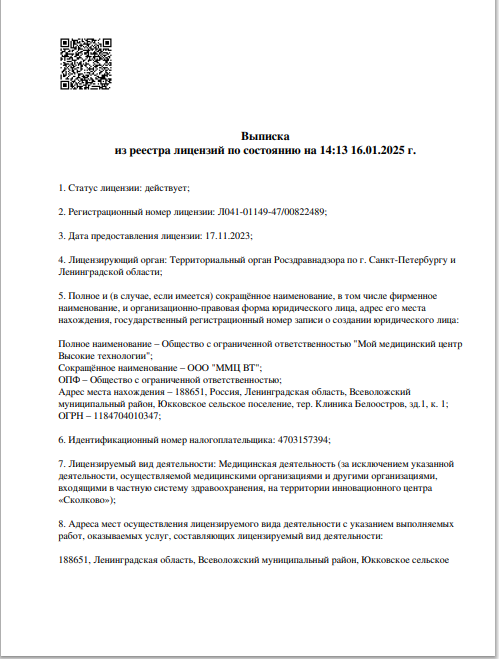 Выписка
из реестра лицензий по состоянию на 14:13 16.01.2025 г.

1. Статус лицензии: действует;

2. Регистрационный номер лицензии: Л041-01149-47/00822489;

3. Дата предоставления лицензии: 17.11.2023;

4. Лицензирующий орган: Территориальный орган Росздравнадзора по г. Санкт-Петербургу и Ленинградской области;

5. Полное и (в случае, если имеется) сокращённое наименование, в том числе фирменное наименование, и организационно-правовая форма юридического лица, адрес его места нахождения, государственный регистрационный номер записи о создании юридического лица:

Полное наименование – Общество с ограниченной ответственностью "Мой медицинский центр Высокие технологии";
Сокращённое наименование – ООО "ММЦ ВТ";
ОПФ – Общество с ограниченной ответственностью;
Адрес места нахождения – 188651, Россия, Ленинградская область, Всеволожский муниципальный район, Юкковское сельское поселение, тер. Клиника Белоостров, зд.1, к. 1;
ОГРН – 1184704010347;

6. Идентификационный номер налогоплательщика: 4703157394;

7. Лицензируемый вид деятельности: Медицинская деятельность (за исключением указанной деятельности, осуществляемой медицинскими организациями и другими организациями, входящими в частную систему здравоохранения, на территории инновационного центра «Сколково»);

8. Адреса мест осуществления лицензируемого вида деятельности с указанием выполняемых работ, оказываемых услуг, составляющих лицензируемый вид деятельности:

188651, Ленинградская область, Всеволожский муниципальный район, Юкковское сельское